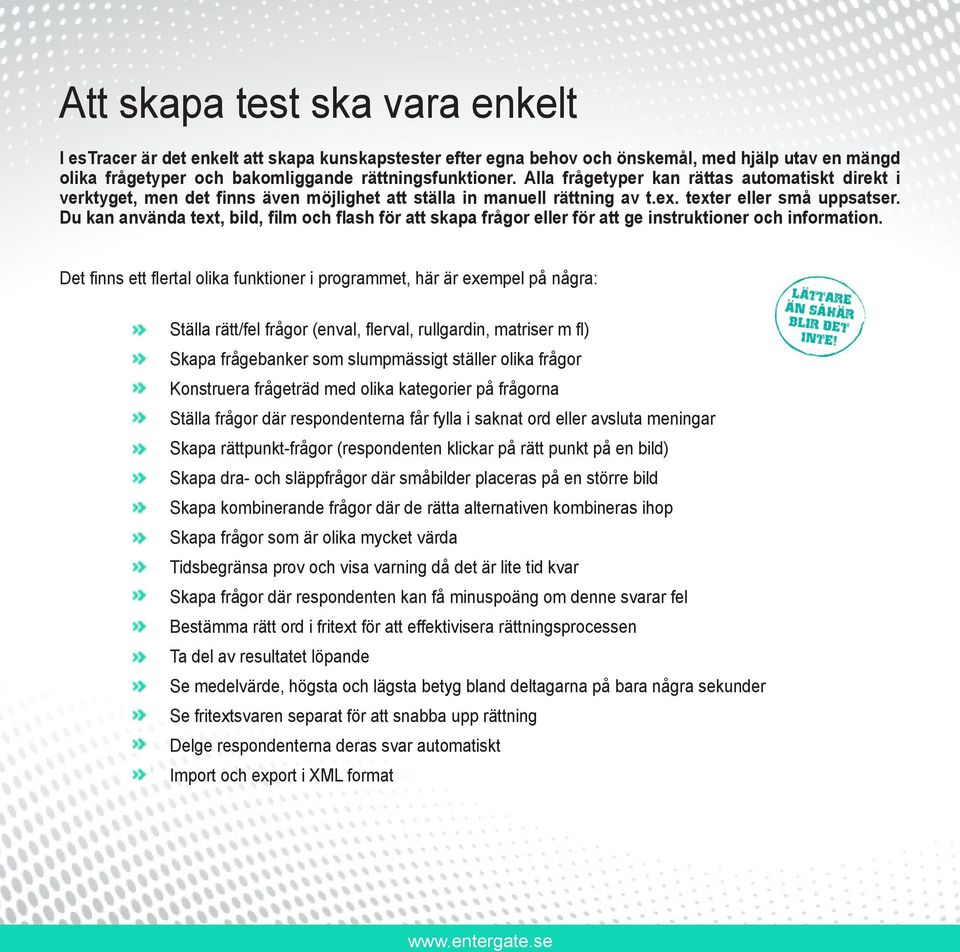 Att skapa test ska vara enkelt

I esTracer är det enkelt att skapa kunskapstester efter egna behov och önskemål, med hjälp utav en mängd olika frågetyper och bakomliggande rättningsfunktioner. Alla frågetyper kan rättas automatiskt direkt i verktyget, men det finns även möjlighet att ställa in manuell rättning av t.ex. texter eller små uppsatser. Du kan använda text, bild, film och flash för att skapa frågor eller för att ge instruktioner och information.

Det finns ett flertal olika funktioner i programmet, här är exempel på några:

LÄTTARE ÄN SÅHÄR BLIR DET INTE!

» Ställa rätt/fel frågor (enval, flerval, rullgardin, matriser m fl)
» Skapa frågebanker som slumpmässigt ställer olika frågor
» Konstruera frågeträd med olika kategorier på frågorna
» Ställa frågor där respondenterna får fylla i saknat ord eller avsluta meningar
» Skapa rättpunkt-frågor (respondenten klickar på rätt punkt på en bild)
» Skapa dra- och släppfrågor där småbilder placeras på en större bild
» Skapa kombinerande frågor där de rätta alternativen kombineras ihop
» Skapa frågor som är olika mycket värda
» Tidsbegränsa prov och visa varning då det är lite tid kvar
» Skapa frågor där respondenten kan få minuspoäng om denne svarar fel
» Bestämma rätt ord i fritext för att effektivisera rättningsprocessen
» Ta del av resultatet löpande
» Se medelvärde, högsta och lägsta betyg bland deltagarna på bara några sekunder
» Se fritextsvaren separat för att snabba upp rättning
» Delge respondenterna deras svar automatiskt
» Import och export i XML format

www.entergate.se